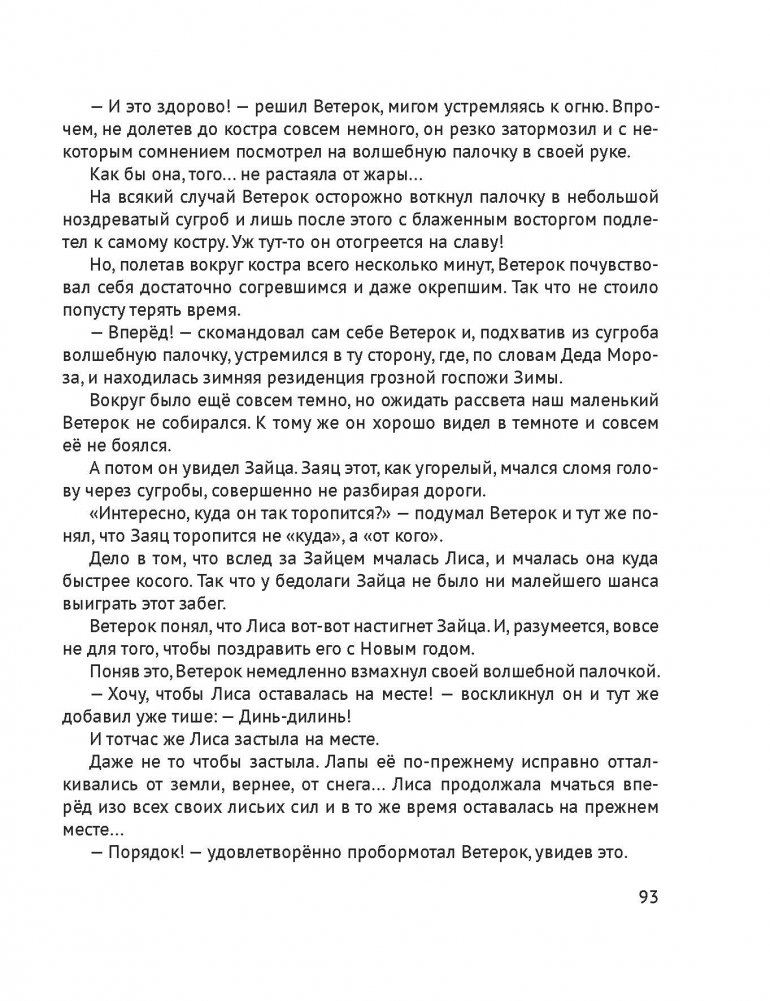 — И это здорово! — решил Ветерок, мигом устремляясь к огню. Впрочем, не долетев до костра совсем немного, он резко затормозил и с некоторым сомнением посмотрел на волшебную палочку в своей руке.

Как бы она, того… не растаяла от жары…

На всякий случай Ветерок осторожно воткнул палочку в небольшой ноздреватый сугроб и лишь после этого с блаженным восторгом подлетел к самому костру. Уж тут-то он отогреется на славу!

Но, полетав вокруг костра всего несколько минут, Ветерок почувствовал себя достаточно согревшимся и даже окрепшим. Так что не стоило попусту терять время.

— Вперёд! — скомандовал сам себе Ветерок и, подхватив из сугроба волшебную палочку, устремился в ту сторону, где, по словам Деда Мороза, и находилась зимняя резиденция грозной госпожи Зимы.

Вокруг было ещё совсем темно, но ожидать рассвета наш маленький Ветерок не собирался. К тому же он хорошо видел в темноте и совсем её не боялся.

А потом он увидел Зайца. Заяц этот, как угорелый, мчался сломя голову через сугробы, совершенно не разбирая дороги.

«Интересно, куда он так торопится?» — подумал Ветерок и тут же понял, что Заяц торопится не «куда», а «от кого».

Дело в том, что вслед за Зайцем мчалась Лиса, и мчалась она куда быстрее косого. Так что у бедолаги Зайца не было ни малейшего шанса выиграть этот забег.

Ветерок понял, что Лиса вот-вот настигнет Зайца. И, разумеется, вовсе не для того, чтобы поздравить его с Новым годом.

Поняв это, Ветерок немедленно взмахнул своей волшебной палочкой.

— Хочу, чтобы Лиса оставалась на месте! — воскликнул он и тут же добавил уже тише: — Динь-дилинь!

И тотчас же Лиса застыла на месте.

Даже не то чтобы застыла. Лапы её по-прежнему исправно отталкивались от земли, вернее, от снега… Лиса продолжала мчаться вперёд изо всех своих лисьих сил и в то же время оставалась на прежнем месте…

— Порядок! — удовлетворённо пробормотал Ветерок, увидев это.

93